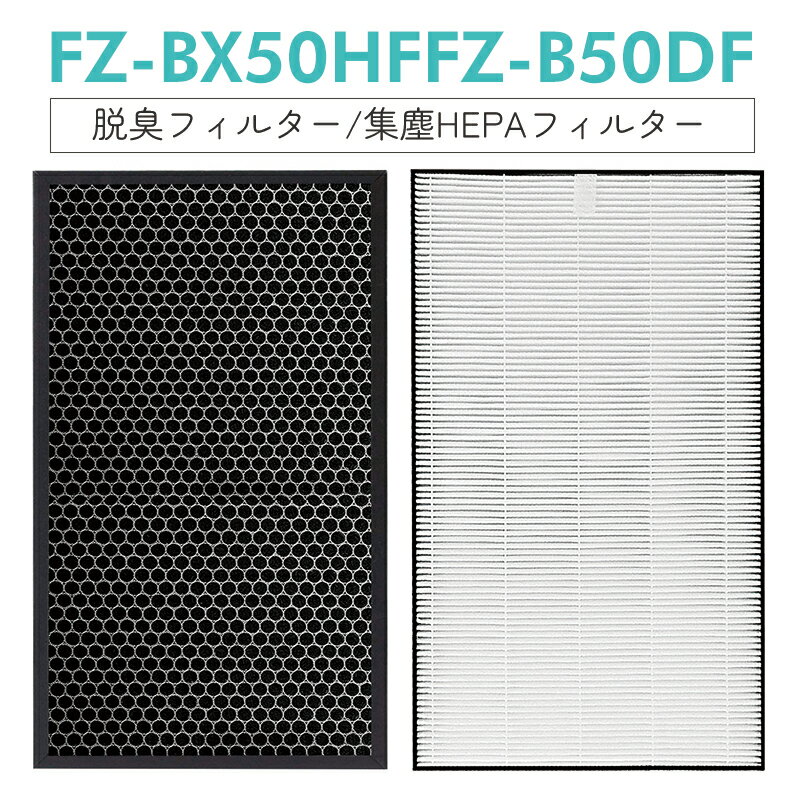 FZ-BX50HFFZ-B50DF

脱臭フィルター/集塵HEPAフィルター